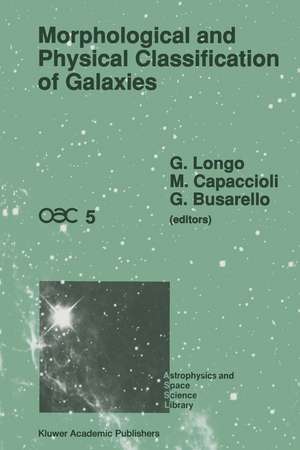 Morphological and Physical Classification of Galaxies

G. Longo
M. Capaccioli
G. Busarello
(editors)

OAC 5

Astrophysics and Space Science Library

Kluwer Academic Publishers